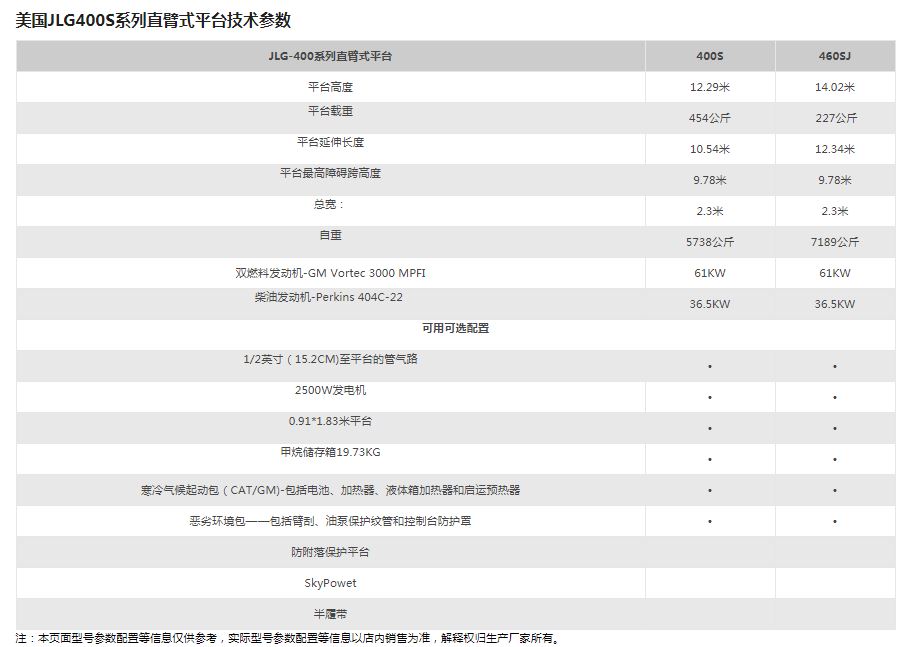 美国JLG400S系列直臂式平台技术参数

| JLG-400系列直臂式平台 | 400S | 460SJ |
|---|---|---|
| 平台高度 | 12.29米 | 14.02米 |
| 平台载重 | 454公斤 | 227公斤 |
| 平台延伸长度 | 10.54米 | 12.34米 |
| 平台最高障碍跨高度 | 9.78米 | 9.78米 |
| 总宽： | 2.3米 | 2.3米 |
| 自重 | 5738公斤 | 7189公斤 |
| 双燃料发动机-GM Vortec 3000 MPFI | 61KW | 61KW |
| 柴油发动机-Perkins 404C-22 | 36.5KW | 36.5KW |
| 可用可选配置 | | |
| 1/2英寸（15.2CM)至平台的管气路 | • | • |
| 2500W发电机 | • | • |
| 0.91*1.83米平台 | • | • |
| 甲烷储存箱19.73KG | • | • |
| 寒冷气候起动包（CAT/GM)-包括电池、加热器、液体箱加热器和启运预热器 | • | • |
| 恶劣环境包——包括臂刮、油泵保护纹管和控制台防护置 | • | • |
| 防附落保护平台 | | |
| SkyPowet | | |
| 半履带 | | |

注：本页面型号参数配置等信息仅供参考，实际型号参数配置等信息以店内销售为准，解释权归生产厂家所有。